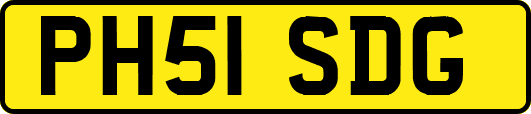 PH51 SDG